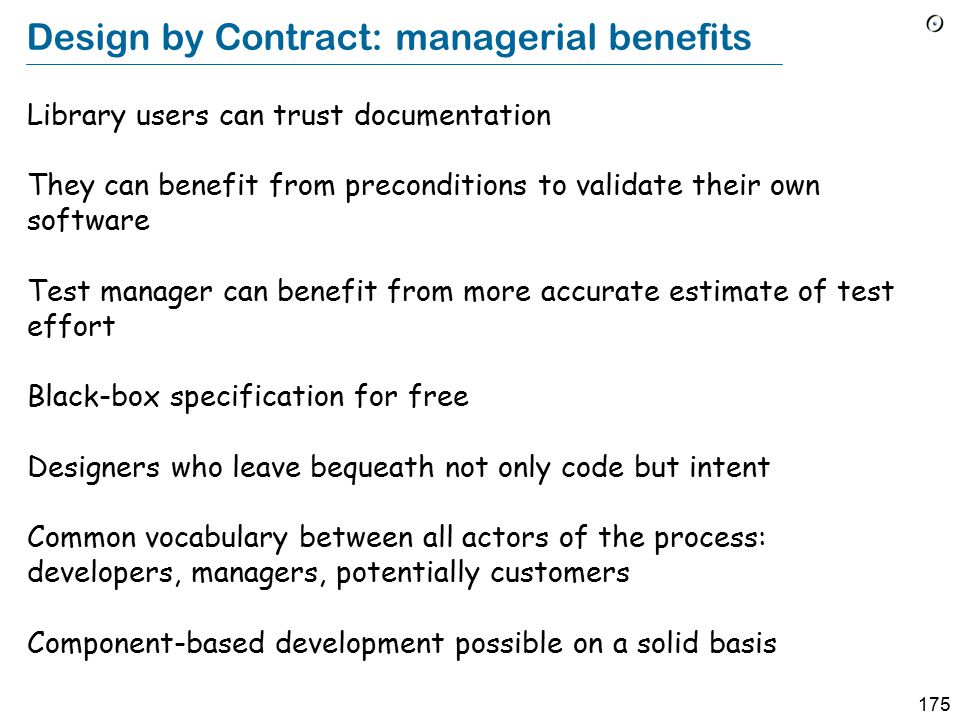 Design by Contract: managerial benefits

Library users can trust documentation

They can benefit from preconditions to validate their own software

Test manager can benefit from more accurate estimate of test effort

Black-box specification for free

Designers who leave bequeath not only code but intent

Common vocabulary between all actors of the process: developers, managers, potentially customers

Component-based development possible on a solid basis

175